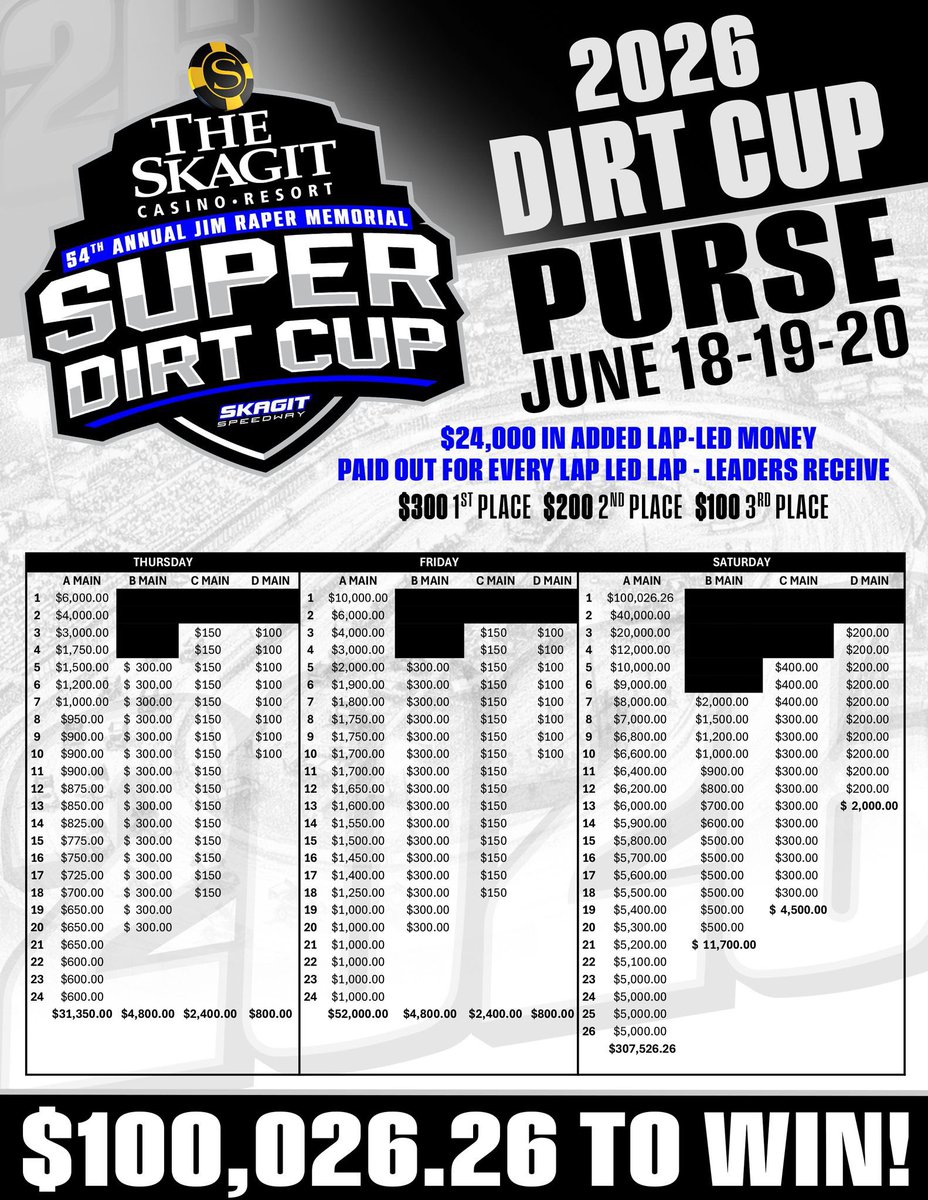 S
THE SKAGIT
CASINO•RESORT
54TH ANNUAL JIM RAPER MEMORIAL
SUPER DIRT CUP
SKAGIT SPEEDWAY

2026 DIRT CUP PURSE
JUNE 18-19-20

$24,000 IN ADDED LAP-LED MONEY
PAID OUT FOR EVERY LAP LED LAP - LEADERS RECEIVE
$300 1ST PLACE $200 2ND PLACE $100 3RD PLACE

THURSDAY

| | A MAIN | B MAIN | C MAIN | D MAIN |
|---|---|---|---|---|
| 1 | $6,000.00 | | | |
| 2 | $4,000.00 | | | |
| 3 | $3,000.00 | | $150 | $100 |
| 4 | $1,750.00 | | $150 | $100 |
| 5 | $1,500.00 | $ 300.00 | $150 | $100 |
| 6 | $1,200.00 | $ 300.00 | $150 | $100 |
| 7 | $1,000.00 | $ 300.00 | $150 | $100 |
| 8 | $950.00 | $ 300.00 | $150 | $100 |
| 9 | $900.00 | $ 300.00 | $150 | $100 |
| 10 | $900.00 | $ 300.00 | $150 | $100 |
| 11 | $900.00 | $ 300.00 | $150 | |
| 12 | $875.00 | $ 300.00 | $150 | |
| 13 | $850.00 | $ 300.00 | $150 | |
| 14 | $825.00 | $ 300.00 | $150 | |
| 15 | $775.00 | $ 300.00 | $150 | |
| 16 | $750.00 | $ 300.00 | $150 | |
| 17 | $725.00 | $ 300.00 | $150 | |
| 18 | $700.00 | $ 300.00 | $150 | |
| 19 | $650.00 | $ 300.00 | | |
| 20 | $650.00 | $ 300.00 | | |
| 21 | $650.00 | | | |
| 22 | $600.00 | | | |
| 23 | $600.00 | | | |
| 24 | $600.00 | | | |
| | $31,350.00 | $4,800.00 | $2,400.00 | $800.00 |

FRIDAY

| | A MAIN | B MAIN | C MAIN | D MAIN |
|---|---|---|---|---|
| 1 | $10,000.00 | | | |
| 2 | $6,000.00 | | | |
| 3 | $4,000.00 | | $150 | $100 |
| 4 | $3,000.00 | | $150 | $100 |
| 5 | $2,000.00 | $300.00 | $150 | $100 |
| 6 | $1,900.00 | $300.00 | $150 | $100 |
| 7 | $1,800.00 | $300.00 | $150 | $100 |
| 8 | $1,750.00 | $300.00 | $150 | $100 |
| 9 | $1,750.00 | $300.00 | $150 | $100 |
| 10 | $1,700.00 | $300.00 | $150 | $100 |
| 11 | $1,700.00 | $300.00 | $150 | |
| 12 | $1,650.00 | $300.00 | $150 | |
| 13 | $1,600.00 | $300.00 | $150 | |
| 14 | $1,550.00 | $300.00 | $150 | |
| 15 | $1,500.00 | $300.00 | $150 | |
| 16 | $1,450.00 | $300.00 | $150 | |
| 17 | $1,400.00 | $300.00 | $150 | |
| 18 | $1,250.00 | $300.00 | $150 | |
| 19 | $1,000.00 | $300.00 | | |
| 20 | $1,000.00 | $300.00 | | |
| 21 | $1,000.00 | | | |
| 22 | $1,000.00 | | | |
| 23 | $1,000.00 | | | |
| 24 | $1,000.00 | | | |
| | $52,000.00 | $4,800.00 | $2,400.00 | $800.00 |

SATURDAY

| | A MAIN | B MAIN | C MAIN | D MAIN |
|---|---|---|---|---|
| 1 | $100,026.26 | | | |
| 2 | $40,000.00 | | | |
| 3 | $20,000.00 | | | $200.00 |
| 4 | $12,000.00 | | | $200.00 |
| 5 | $10,000.00 | | $400.00 | $200.00 |
| 6 | $9,000.00 | | $400.00 | $200.00 |
| 7 | $8,000.00 | $2,000.00 | $400.00 | $200.00 |
| 8 | $7,000.00 | $1,500.00 | $300.00 | $200.00 |
| 9 | $6,800.00 | $1,200.00 | $300.00 | $200.00 |
| 10 | $6,600.00 | $1,000.00 | $300.00 | $200.00 |
| 11 | $6,400.00 | $900.00 | $300.00 | $200.00 |
| 12 | $6,200.00 | $800.00 | $300.00 | $200.00 |
| 13 | $6,000.00 | $700.00 | $300.00 | $ 2,000.00 |
| 14 | $5,900.00 | $600.00 | $300.00 | |
| 15 | $5,800.00 | $500.00 | $300.00 | |
| 16 | $5,700.00 | $500.00 | $300.00 | |
| 17 | $5,600.00 | $500.00 | $300.00 | |
| 18 | $5,500.00 | $500.00 | $300.00 | |
| 19 | $5,400.00 | $500.00 | $ 4,500.00 | |
| 20 | $5,300.00 | $500.00 | | |
| 21 | $5,200.00 | $ 11,700.00 | | |
| 22 | $5,100.00 | | | |
| 23 | $5,000.00 | | | |
| 24 | $5,000.00 | | | |
| 25 | $5,000.00 | | | |
| 26 | $5,000.00 | | | |
| | $307,526.26 | | | |

$100,026.26 TO WIN!